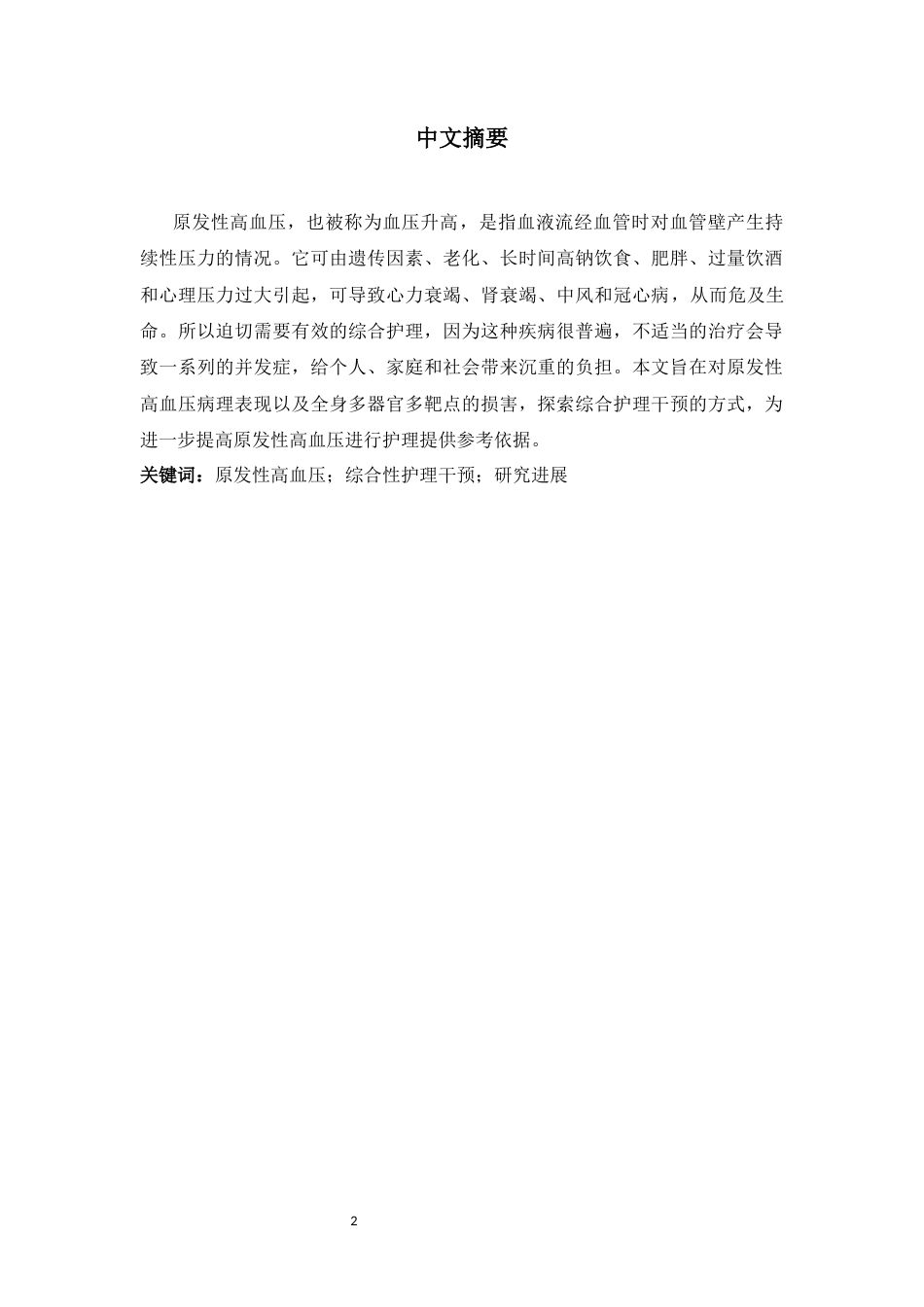 中文摘要

原发性高血压，也被称为血压升高，是指血液流经血管时对血管壁产生持续性压力的情况。它可由遗传因素、老化、长时间高钠饮食、肥胖、过量饮酒和心理压力过大引起，可导致心力衰竭、肾衰竭、中风和冠心病，从而危及生命。所以迫切需要有效的综合护理，因为这种疾病很普遍，不适当的治疗会导致一系列的并发症，给个人、家庭和社会带来沉重的负担。本文旨在对原发性高血压病理表现以及全身多器官多靶点的损害，探索综合护理干预的方式，为进一步提高原发性高血压进行护理提供参考依据。

关键词：原发性高血压；综合性护理干预；研究进展

2